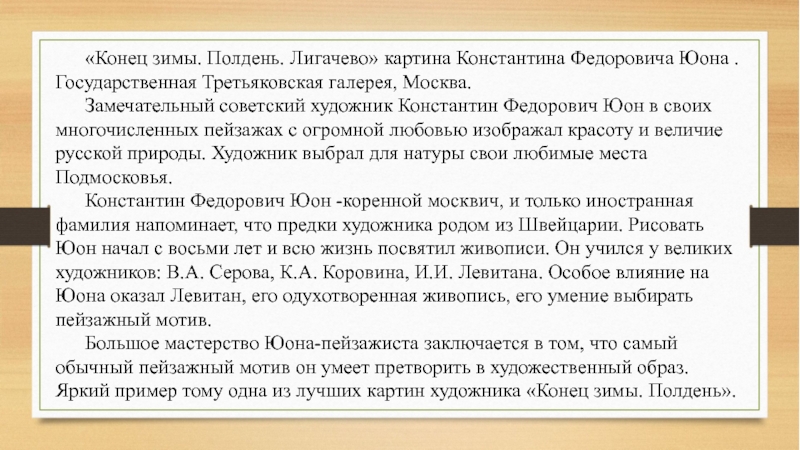 «Конец зимы. Полдень. Лигачево» картина Константина Федоровича Юона . Государственная Третьяковская галерея, Москва.

Замечательный советский художник Константин Федорович Юон в своих многочисленных пейзажах с огромной любовью изображал красоту и величие русской природы. Художник выбрал для натуры свои любимые места Подмосковья.

Константин Федорович Юон -коренной москвич, и только иностранная фамилия напоминает, что предки художника родом из Швейцарии. Рисовать Юон начал с восьми лет и всю жизнь посвятил живописи. Он учился у великих художников: В.А. Серова, К.А. Коровина, И.И. Левитана. Особое влияние на Юона оказал Левитан, его одухотворенная живопись, его умение выбирать пейзажный мотив.

Большое мастерство Юона-пейзажиста заключается в том, что самый обычный пейзажный мотив он умеет претворить в художественный образ. Яркий пример тому одна из лучших картин художника «Конец зимы. Полдень».